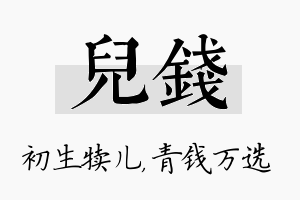 兒錢

初生犊儿，青钱万选